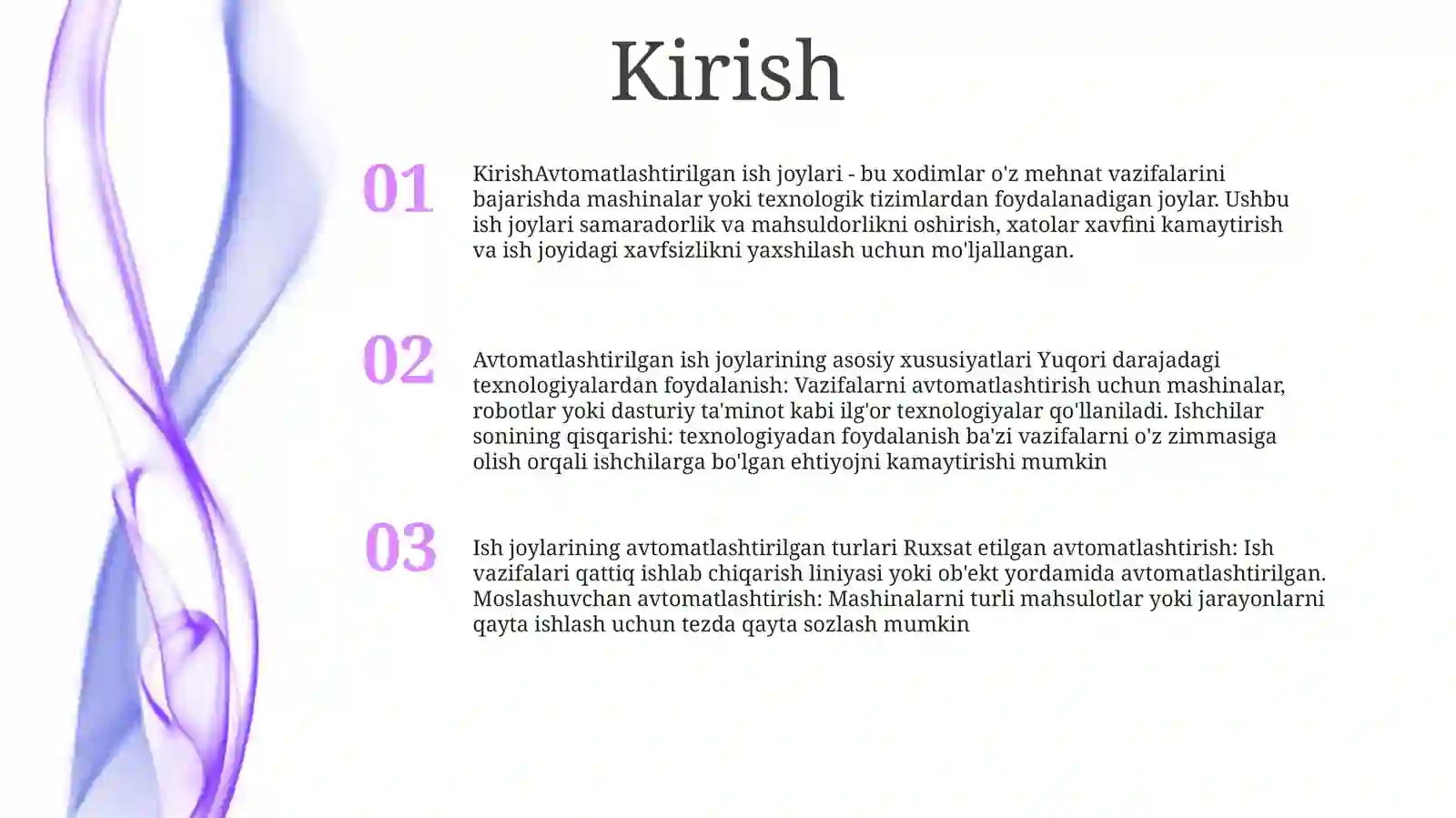 Kirish

01

KirishAvtomatlashtirilgan ish joylari - bu xodimlar o'z mehnat vazifalarini bajarishda mashinalar yoki texnologik tizimlardan foydalanadigan joylar. Ushbu ish joylari samaradorlik va mahsuldorlikni oshirish, xatolar xavfini kamaytirish va ish joyidagi xavfsizlikni yaxshilash uchun mo'ljallangan.

02

Avtomatlashtirilgan ish joylarining asosiy xususiyatlari Yuqori darajadagi texnologiyalardan foydalanish: Vazifalarni avtomatlashtirish uchun mashinalar, robotlar yoki dasturiy ta'minot kabi ilg'or texnologiyalar qo'llaniladi. Ishchilar sonining qisqarishi: texnologiyadan foydalanish ba'zi vazifalarni o'z zimmasiga olish orqali ishchilarga bo'lgan ehtiyojni kamaytirishi mumkin

03

Ish joylarining avtomatlashtirilgan turlari Ruxsat etilgan avtomatlashtirish: Ish vazifalari qattiq ishlab chiqarish liniyasi yoki ob'ekt yordamida avtomatlashtirilgan. Moslashuvchan avtomatlashtirish: Mashinalarni turli mahsulotlar yoki jarayonlarni qayta ishlash uchun tezda qayta sozlash mumkin